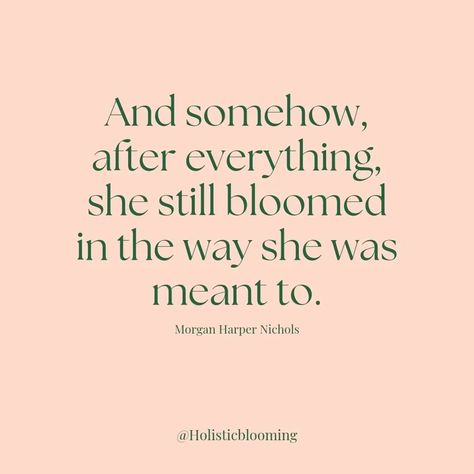 And somehow, after everything, she still bloomed in the way she was meant to.

Morgan Harper Nichols

@Holisticblooming